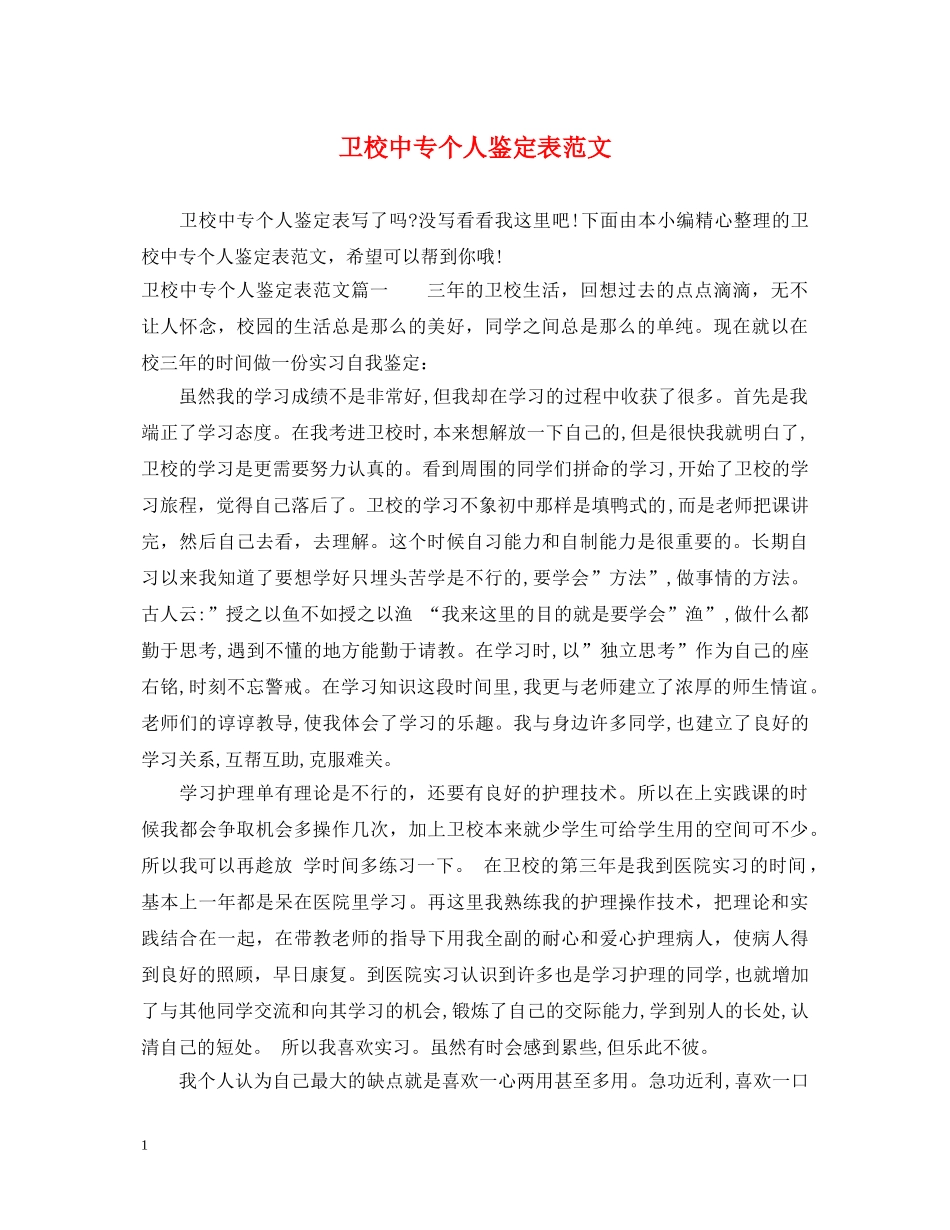 卫校中专个人鉴定表范文

卫校中专个人鉴定表写了吗?没写看看我这里吧!下面由本小编精心整理的卫校中专个人鉴定表范文，希望可以帮到你哦!

卫校中专个人鉴定表范文篇一　　三年的卫校生活，回想过去的点点滴滴，无不让人怀念，校园的生活总是那么的美好，同学之间总是那么的单纯。现在就以在校三年的时间做一份实习自我鉴定：

虽然我的学习成绩不是非常好,但我却在学习的过程中收获了很多。首先是我端正了学习态度。在我考进卫校时,本来想解放一下自己的,但是很快我就明白了,卫校的学习是更需要努力认真的。看到周围的同学们拼命的学习,开始了卫校的学习旅程，觉得自己落后了。卫校的学习不象初中那样是填鸭式的,而是老师把课讲完，然后自己去看，去理解。这个时候自习能力和自制能力是很重要的。长期自习以来我知道了要想学好只埋头苦学是不行的,要学会”方法”,做事情的方法。古人云:”授之以鱼不如授之以渔 “我来这里的目的就是要学会”渔”,做什么都勤于思考,遇到不懂的地方能勤于请教。在学习时,以”独立思考”作为自己的座右铭,时刻不忘警戒。在学习知识这段时间里,我更与老师建立了浓厚的师生情谊。老师们的谆谆教导,使我体会了学习的乐趣。我与身边许多同学,也建立了良好的学习关系,互帮互助,克服难关。

学习护理单有理论是不行的，还要有良好的护理技术。所以在上实践课的时候我都会争取机会多操作几次，加上卫校本来就少学生可给学生用的空间可不少。所以我可以再趁放 学时间多练习一下。 在卫校的第三年是我到医院实习的时间，基本上一年都是呆在医院里学习。再这里我熟练我的护理操作技术，把理论和实践结合在一起，在带教老师的指导下用我全副的耐心和爱心护理病人，使病人得到良好的照顾，早日康复。到医院实习认识到许多也是学习护理的同学,也就增加了与其他同学交流和向其学习的机会,锻炼了自己的交际能力,学到别人的长处,认清自己的短处。 所以我喜欢实习。虽然有时会感到累些,但乐此不彼。

我个人认为自己最大的缺点就是喜欢一心两用甚至多用。急功近利,喜欢一口

1